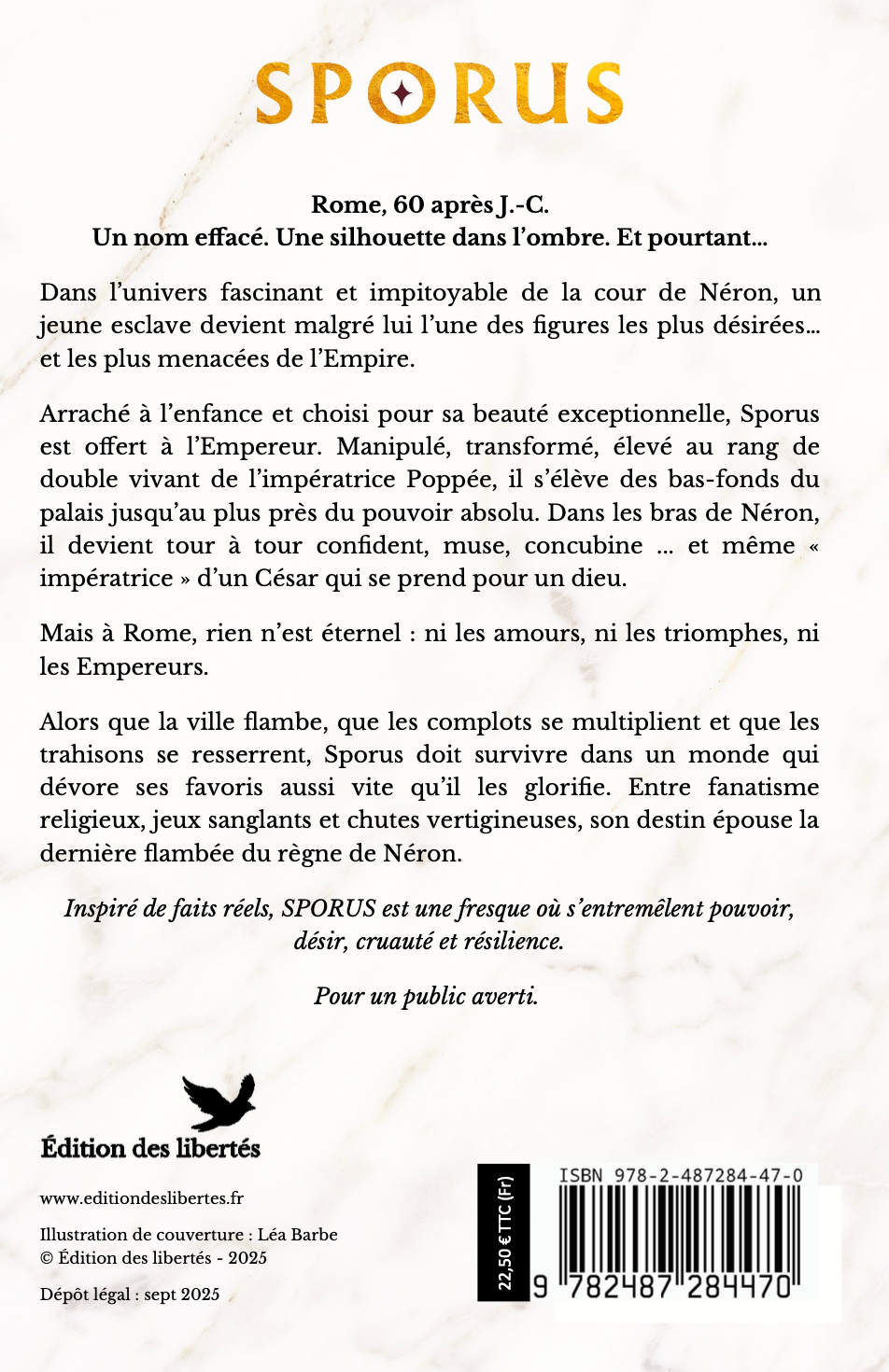 SPORUS

Rome, 60 après J.-C.
Un nom effacé. Une silhouette dans l'ombre. Et pourtant…

Dans l'univers fascinant et impitoyable de la cour de Néron, un jeune esclave devient malgré lui l'une des figures les plus désirées… et les plus menacées de l'Empire.

Arraché à l'enfance et choisi pour sa beauté exceptionnelle, Sporus est offert à l'Empereur. Manipulé, transformé, élevé au rang de double vivant de l'impératrice Poppée, il s'élève des bas-fonds du palais jusqu'au plus près du pouvoir absolu. Dans les bras de Néron, il devient tour à tour confident, muse, concubine … et même « impératrice » d'un César qui se prend pour un dieu.

Mais à Rome, rien n'est éternel : ni les amours, ni les triomphes, ni les Empereurs.

Alors que la ville flambe, que les complots se multiplient et que les trahisons se resserrent, Sporus doit survivre dans un monde qui dévore ses favoris aussi vite qu'il les glorifie. Entre fanatisme religieux, jeux sanglants et chutes vertigineuses, son destin épouse la dernière flambée du règne de Néron.

Inspiré de faits réels, SPORUS est une fresque où s'entremêlent pouvoir, désir, cruauté et résilience.

Pour un public averti.

Édition des libertés

www.editiondeslibertes.fr

Illustration de couverture : Léa Barbe
© Édition des libertés - 2025

Dépôt légal : sept 2025

22,50 € TTC (Fr)

ISBN 978-2-487284-47-0

9 782487 284470